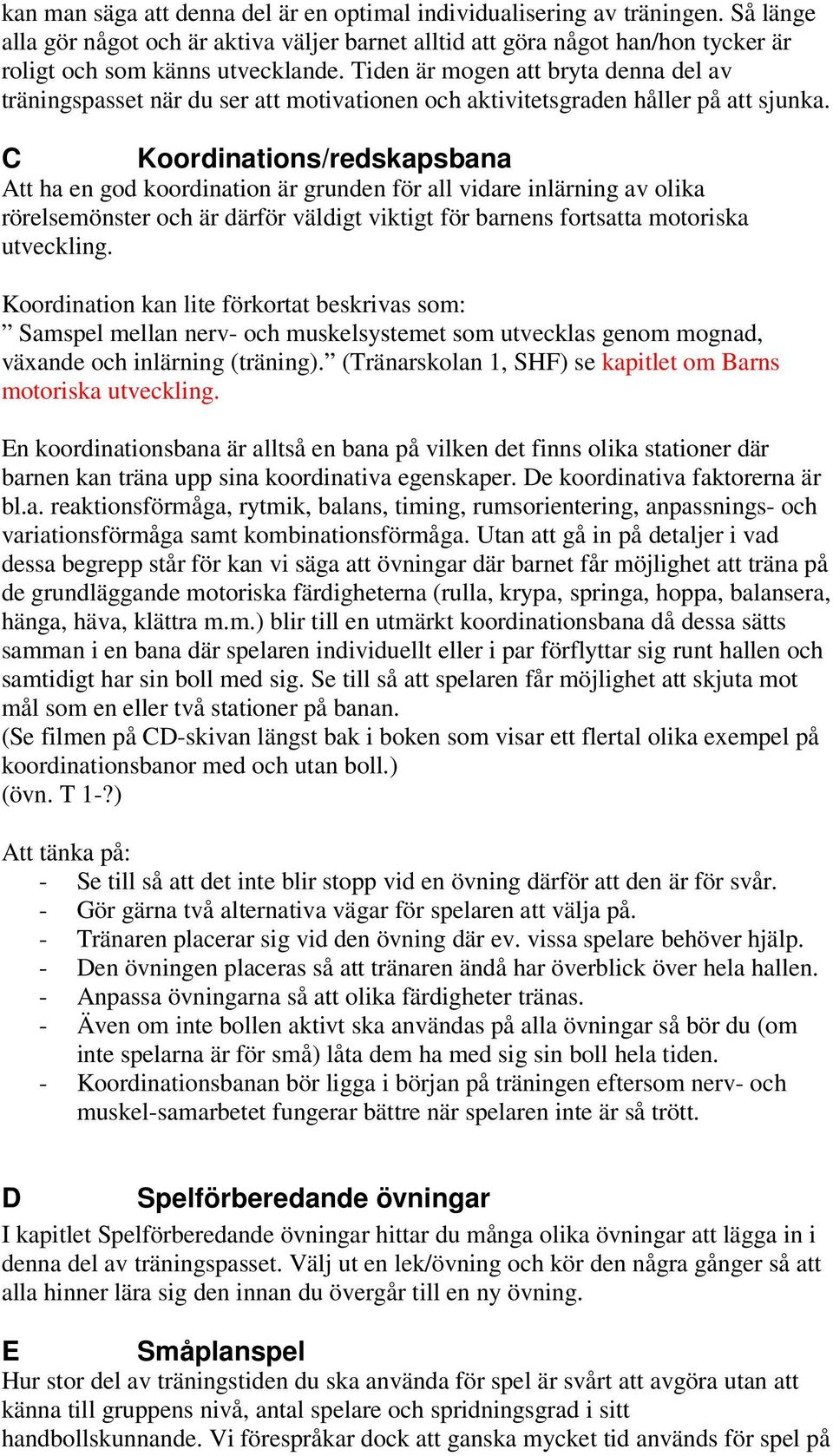 kan man säga att denna del är en optimal individualisering av träningen. Så länge alla gör något och är aktiva väljer barnet alltid att göra något han/hon tycker är roligt och som känns utvecklande. Tiden är mogen att bryta denna del av träningspasset när du ser att motivationen och aktivitetsgraden håller på att sjunka.

C Koordinations/redskapsbana
Att ha en god koordination är grunden för all vidare inlärning av olika rörelsemönster och är därför väldigt viktigt för barnens fortsatta motoriska utveckling.

Koordination kan lite förkortat beskrivas som:
” Samspel mellan nerv- och muskelsystemet som utvecklas genom mognad, växande och inlärning (träning).” (Tränarskolan 1, SHF) se kapitlet om Barns motoriska utveckling.

En koordinationsbana är alltså en bana på vilken det finns olika stationer där barnen kan träna upp sina koordinativa egenskaper. De koordinativa faktorerna är bl.a. reaktionsförmåga, rytmik, balans, timing, rumsorientering, anpassnings- och variationsförmåga samt kombinationsförmåga. Utan att gå in på detaljer i vad dessa begrepp står för kan vi säga att övningar där barnet får möjlighet att träna på de grundläggande motoriska färdigheterna (rulla, krypa, springa, hoppa, balansera, hänga, häva, klättra m.m.) blir till en utmärkt koordinationsbana då dessa sätts samman i en bana där spelaren individuellt eller i par förflyttar sig runt hallen och samtidigt har sin boll med sig. Se till så att spelaren får möjlighet att skjuta mot mål som en eller två stationer på banan.
(Se filmen på CD-skivan längst bak i boken som visar ett flertal olika exempel på koordinationsbanor med och utan boll.)
(övn. T 1-?)

Att tänka på:
- Se till så att det inte blir stopp vid en övning därför att den är för svår.
- Gör gärna två alternativa vägar för spelaren att välja på.
- Tränaren placerar sig vid den övning där ev. vissa spelare behöver hjälp.
- Den övningen placeras så att tränaren ändå har överblick över hela hallen.
- Anpassa övningarna så att olika färdigheter tränas.
- Även om inte bollen aktivt ska användas på alla övningar så bör du (om inte spelarna är för små) låta dem ha med sig sin boll hela tiden.
- Koordinationsbanan bör ligga i början på träningen eftersom nerv- och muskel-samarbetet fungerar bättre när spelaren inte är så trött.

D Spelförberedande övningar
I kapitlet Spelförberedande övningar hittar du många olika övningar att lägga in i denna del av träningspasset. Välj ut en lek/övning och kör den några gånger så att alla hinner lära sig den innan du övergår till en ny övning.

E Småplanspel
Hur stor del av träningstiden du ska använda för spel är svårt att avgöra utan att känna till gruppens nivå, antal spelare och spridningsgrad i sitt handbollskunnande. Vi förespråkar dock att ganska mycket tid används för spel på